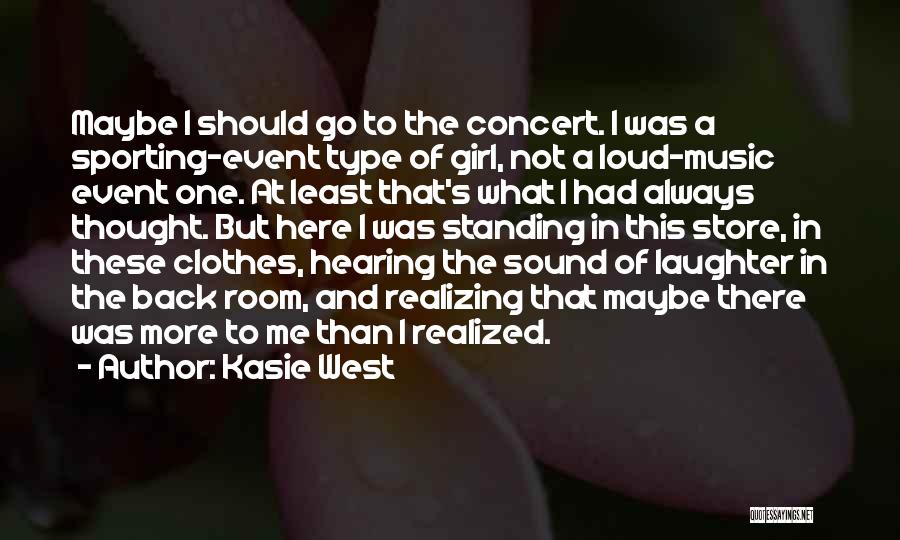 Maybe I should go to the concert. I was a sporting-event type of girl, not a loud-music event one. At least that's what I had always thought. But here I was standing in this store, in these clothes, hearing the sound of laughter in the back room, and realizing that maybe there was more to me than I realized.
- Author: Kasie West

QUOTESSAYINGS.NET